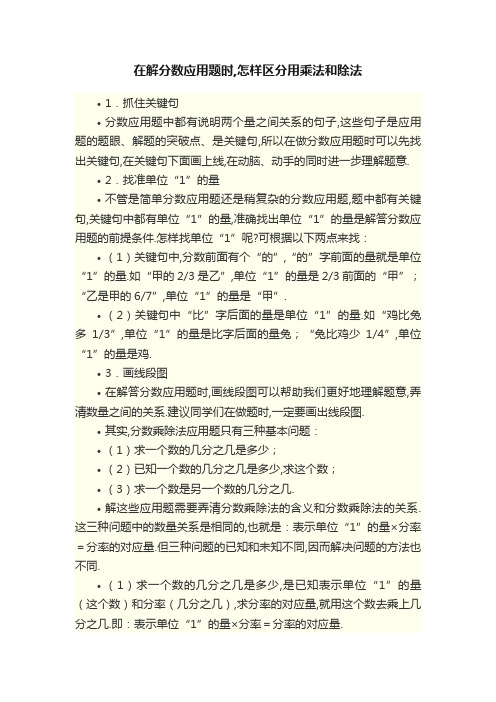 在解分数应用题时,怎样区分用乘法和除法

• 1．抓住关键句

• 分数应用题中都有说明两个量之间关系的句子,这些句子是应用题的题眼、解题的突破点、是关键句,所以在做分数应用题时可以先找出关键句,在关键句下面画上线,在动脑、动手的同时进一步理解题意.

• 2．找准单位“1”的量

• 不管是简单分数应用题还是稍复杂的分数应用题,题中都有关键句,关键句中都有单位“1”的量,准确找出单位“1”的量是解答分数应用题的前提条件.怎样找单位“1”呢?可根据以下两点来找：

• （1）关键句中,分数前面有个“的”,“的”字前面的量就是单位“1”的量.如“甲的 2/3 是乙”,单位“1”的量是 2/3 前面的“甲”；“乙是甲的 6/7”,单位“1”的量是“甲”.

• （2）关键句中“比”字后面的量是单位“1”的量.如“鸡比兔多 1/3”,单位“1”的量是比字后面的量兔；“兔比鸡少 1/4”,单位“1”的量是鸡.

• 3．画线段图

• 在解答分数应用题时,画线段图可以帮助我们更好地理解题意,弄清数量之间的关系.建议同学们在做题时,一定要画出线段图.

• 其实,分数乘除法应用题只有三种基本问题：

• （1）求一个数的几分之几是多少；

• （2）已知一个数的几分之几是多少,求这个数；

• （3）求一个数是另一个数的几分之几.

• 解这些应用题需要弄清分数乘除法的含义和分数乘除法的关系.这三种问题中的数量关系是相同的,也就是：表示单位“1”的量×分率＝分率的对应量.但三种问题的已知和未知不同,因而解决问题的方法也不同.

• （1）求一个数的几分之几是多少,是已知表示单位“1”的量（这个数）和分率（几分之几）,求分率的对应量,就用这个数去乘上几分之几.即：表示单位“1”的量×分率＝分率的对应量.